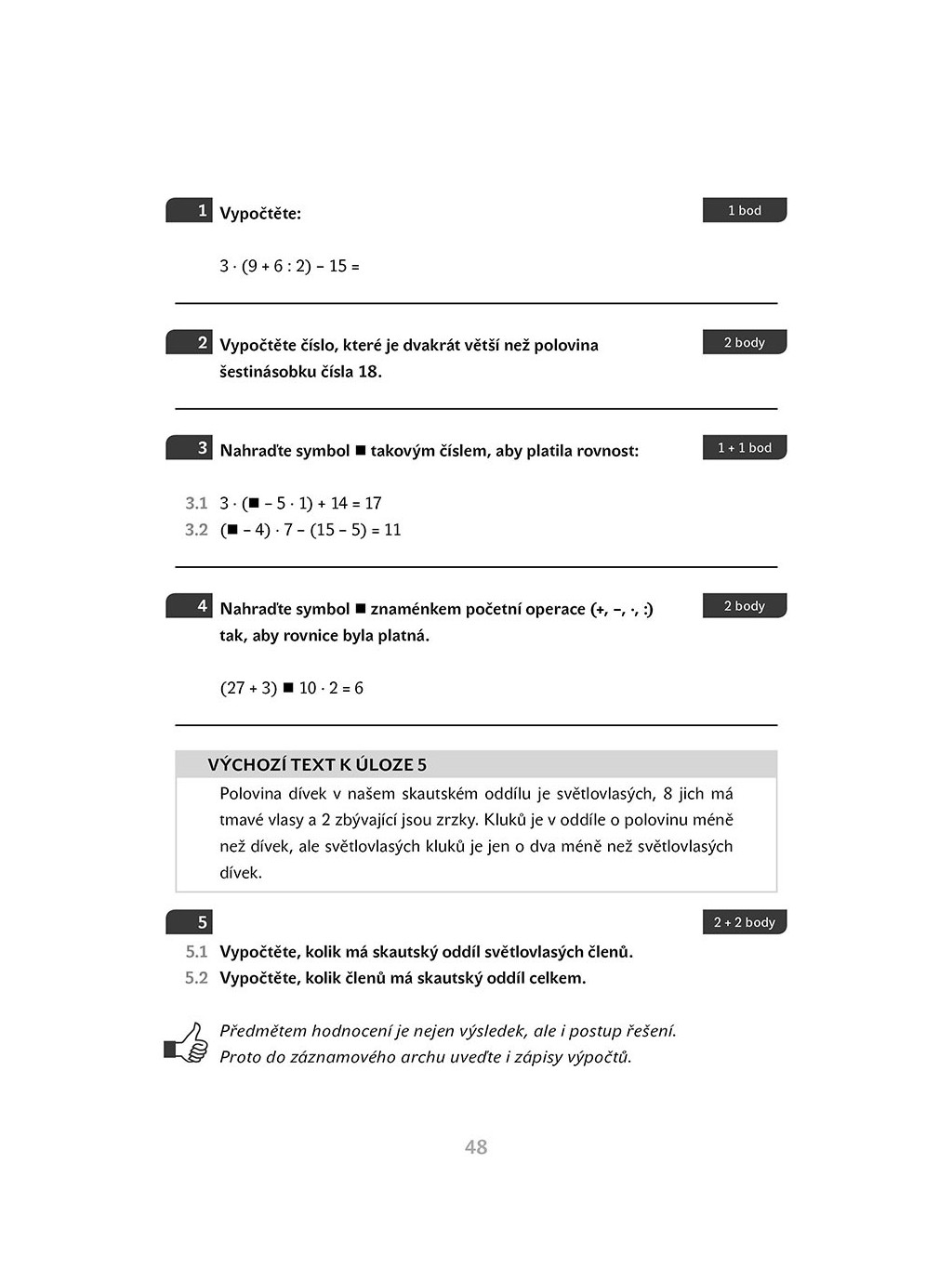 1 Vypočtěte:

1 bod

$3 \cdot (9 + 6 : 2) - 15 =$

2 Vypočtěte číslo, které je dvakrát větší než polovina šestinásobku čísla 18.

2 body

3 Nahraďte symbol ■ takovým číslem, aby platila rovnost:

1 + 1 bod

3.1 $3 \cdot (■ - 5 \cdot 1) + 14 = 17$

3.2 $(■ - 4) \cdot 7 - (15 - 5) = 11$

4 Nahraďte symbol ■ znaménkem početní operace (+, −, ·, :) tak, aby rovnice byla platná.

2 body

$(27 + 3)$ ■ $10 \cdot 2 = 6$

VÝCHOZÍ TEXT K ÚLOZE 5

Polovina dívek v našem skautském oddílu je světlovlasých, 8 jich má tmavé vlasy a 2 zbývající jsou zrzky. Kluků je v oddíle o polovinu méně než dívek, ale světlovlasých kluků je jen o dva méně než světlovlasých dívek.

5

2 + 2 body

5.1 Vypočtěte, kolik má skautský oddíl světlovlasých členů.

5.2 Vypočtěte, kolik členů má skautský oddíl celkem.

Předmětem hodnocení je nejen výsledek, ale i postup řešení. Proto do záznamového archu uveďte i zápisy výpočtů.

48